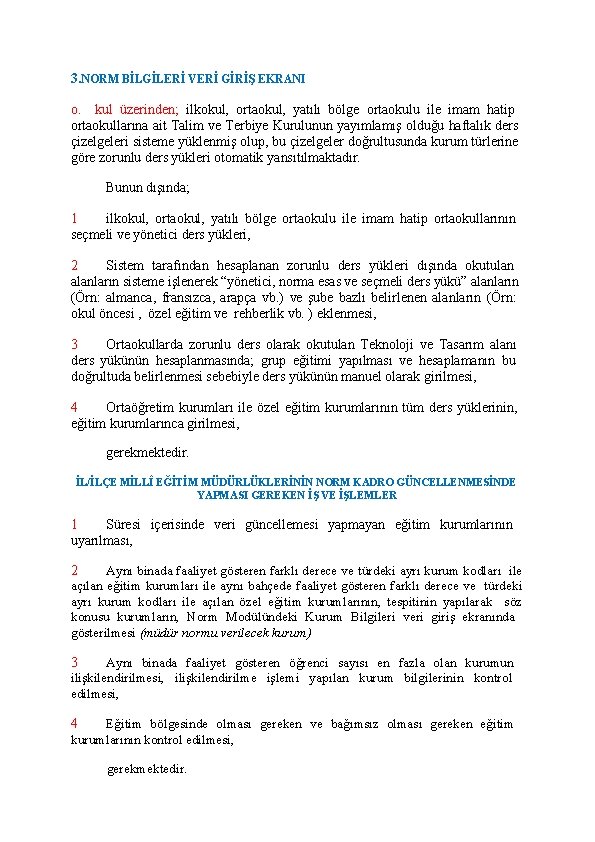 3.NORM BİLGİLERİ VERİ GİRİŞ EKRANI

o. kul üzerinden; ilkokul, ortaokul, yatılı bölge ortaokulu ile imam hatip ortaokullarına ait Talim ve Terbiye Kurulunun yayımlamış olduğu haftalık ders çizelgeleri sisteme yüklenmiş olup, bu çizelgeler doğrultusunda kurum türlerine göre zorunlu ders yükleri otomatik yansıtılmaktadır.

Bunun dışında;

1 ilkokul, ortaokul, yatılı bölge ortaokulu ile imam hatip ortaokullarının seçmeli ve yönetici ders yükleri,

2 Sistem tarafından hesaplanan zorunlu ders yükleri dışında okutulan alanların sisteme işlenerek "yönetici, norma esas ve seçmeli ders yükü" alanların (Örn: almanca, fransızca, arapça vb.) ve şube bazlı belirlenen alanların (Örn: okul öncesi , özel eğitim ve rehberlik vb. ) eklenmesi,

3 Ortaokullarda zorunlu ders olarak okutulan Teknoloji ve Tasarım alanı ders yükünün hesaplanmasında; grup eğitimi yapılması ve hesaplamanın bu doğrultuda belirlenmesi sebebiyle ders yükünün manuel olarak girilmesi,

4 Ortaöğretim kurumları ile özel eğitim kurumlarının tüm ders yüklerinin, eğitim kurumlarınca girilmesi,

gerekmektedir.

İL/İLÇE MİLLÎ EĞİTİM MÜDÜRLÜKLERİNİN NORM KADRO GÜNCELLENMESİNDE YAPMASI GEREKEN İŞ VE İŞLEMLER

1 Süresi içerisinde veri güncellemesi yapmayan eğitim kurumlarının uyarılması,

2 Aynı binada faaliyet gösteren farklı derece ve türdeki ayrı kurum kodları ile açılan eğitim kurumları ile aynı bahçede faaliyet gösteren farklı derece ve türdeki ayrı kurum kodları ile açılan özel eğitim kurumlarının, tespitinin yapılarak söz konusu kurumların, Norm Modülündeki Kurum Bilgileri veri giriş ekranında gösterilmesi (müdür normu verilecek kurum)

3 Aynı binada faaliyet gösteren öğrenci sayısı en fazla olan kurumun ilişkilendirilmesi, ilişkilendirilme işlemi yapılan kurum bilgilerinin kontrol edilmesi,

4 Eğitim bölgesinde olması gereken ve bağımsız olması gereken eğitim kurumlarının kontrol edilmesi,

gerekmektedir.